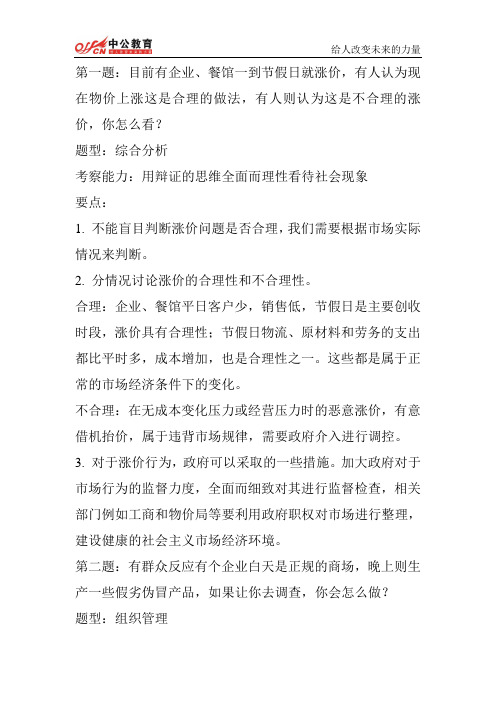 offcn 中公教育

给人改变未来的力量

第一题：目前有企业、餐馆一到节假日就涨价，有人认为现在物价上涨这是合理的做法，有人则认为这是不合理的涨价，你怎么看？

题型：综合分析

考察能力：用辩证的思维全面而理性看待社会现象

要点：

1. 不能盲目判断涨价问题是否合理，我们需要根据市场实际情况来判断。

2. 分情况讨论涨价的合理性和不合理性。

合理：企业、餐馆平日客户少，销售低，节假日是主要创收时段，涨价具有合理性；节假日物流、原材料和劳务的支出都比平时多，成本增加，也是合理性之一。这些都是属于正常的市场经济条件下的变化。

不合理：在无成本变化压力或经营压力时的恶意涨价，有意借机抬价，属于违背市场规律，需要政府介入进行调控。

3. 对于涨价行为，政府可以采取的一些措施。加大政府对于市场行为的监督力度，全面而细致对其进行监督检查，相关部门例如工商和物价局等要利用政府职权对市场进行整理，建设健康的社会主义市场经济环境。

第二题：有群众反应有个企业白天是正规的商场，晚上则生产一些假劣伪冒产品，如果让你去调查，你会怎么做？

题型：组织管理